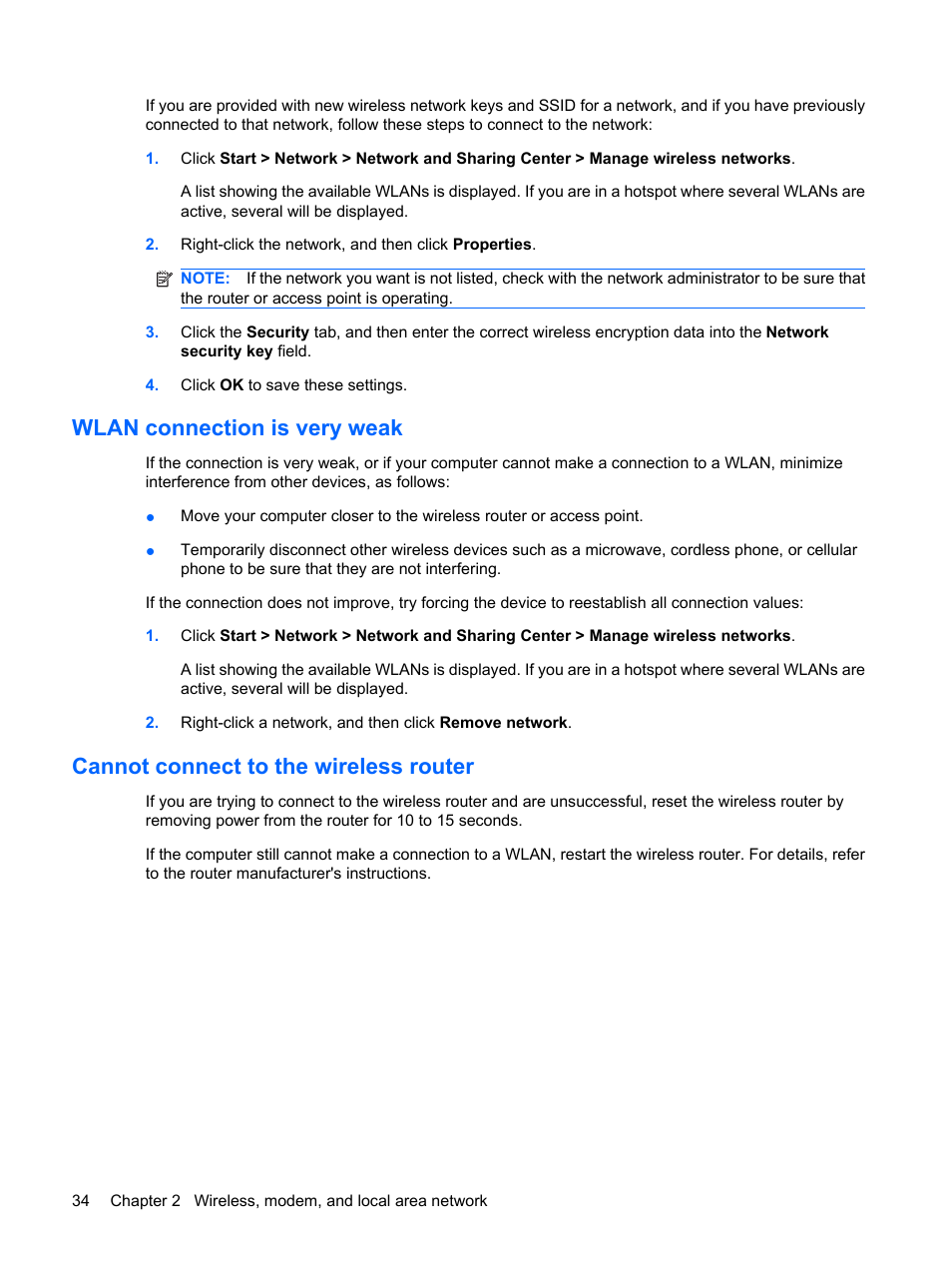 If you are provided with new wireless network keys and SSID for a network, and if you have previously connected to that network, follow these steps to connect to the network:

1. Click Start > Network > Network and Sharing Center > Manage wireless networks.

A list showing the available WLANs is displayed. If you are in a hotspot where several WLANs are active, several will be displayed.

2. Right-click the network, and then click Properties.

NOTE: If the network you want is not listed, check with the network administrator to be sure that the router or access point is operating.

3. Click the Security tab, and then enter the correct wireless encryption data into the Network security key field.

4. Click OK to save these settings.

WLAN connection is very weak

If the connection is very weak, or if your computer cannot make a connection to a WLAN, minimize interference from other devices, as follows:

● Move your computer closer to the wireless router or access point.

● Temporarily disconnect other wireless devices such as a microwave, cordless phone, or cellular phone to be sure that they are not interfering.

If the connection does not improve, try forcing the device to reestablish all connection values:

1. Click Start > Network > Network and Sharing Center > Manage wireless networks.

A list showing the available WLANs is displayed. If you are in a hotspot where several WLANs are active, several will be displayed.

2. Right-click a network, and then click Remove network.

Cannot connect to the wireless router

If you are trying to connect to the wireless router and are unsuccessful, reset the wireless router by removing power from the router for 10 to 15 seconds.

If the computer still cannot make a connection to a WLAN, restart the wireless router. For details, refer to the router manufacturer's instructions.

34 Chapter 2 Wireless, modem, and local area network